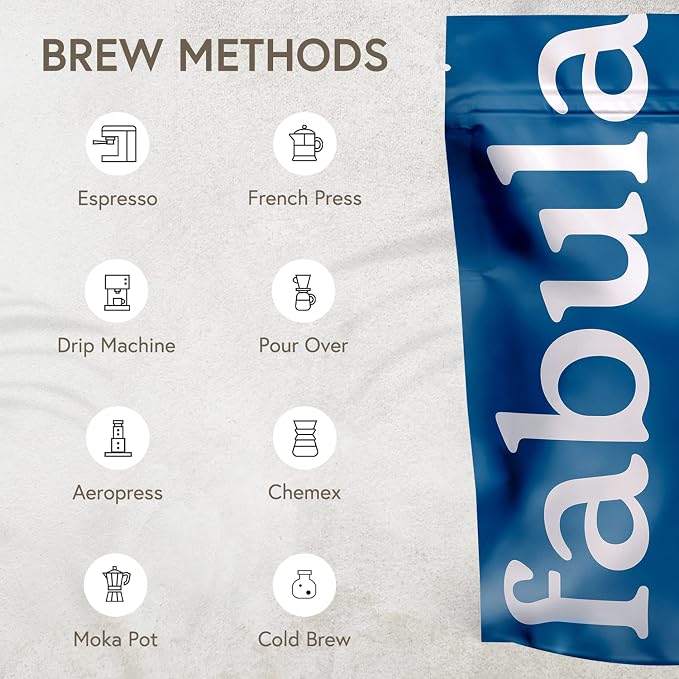 BREW METHODS

Espresso

French Press

Drip Machine

Pour Over

Aeropress

Chemex

Moka Pot

Cold Brew

fabula